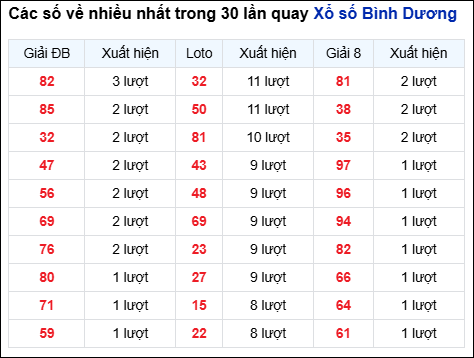 Các số về nhiều nhất trong 30 lần quay Xổ số Bình Dương

| Giải ĐB | Xuất hiện | Loto | Xuất hiện | Giải 8 | Xuất hiện |
|---|---|---|---|---|---|
| 82 | 3 lượt | 32 | 11 lượt | 81 | 2 lượt |
| 85 | 2 lượt | 50 | 11 lượt | 38 | 2 lượt |
| 32 | 2 lượt | 81 | 10 lượt | 35 | 2 lượt |
| 47 | 2 lượt | 43 | 9 lượt | 97 | 1 lượt |
| 56 | 2 lượt | 48 | 9 lượt | 96 | 1 lượt |
| 69 | 2 lượt | 69 | 9 lượt | 94 | 1 lượt |
| 76 | 2 lượt | 23 | 9 lượt | 82 | 1 lượt |
| 80 | 1 lượt | 27 | 9 lượt | 66 | 1 lượt |
| 71 | 1 lượt | 15 | 8 lượt | 64 | 1 lượt |
| 59 | 1 lượt | 22 | 8 lượt | 61 | 1 lượt |